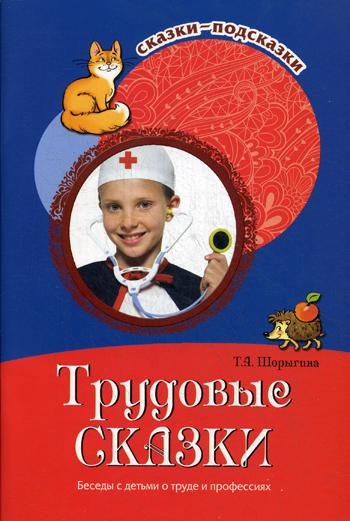 сказки–подсказки

Т.А. Шорыгина

Трудовые сказки

Беседы с детьми о труде и профессиях